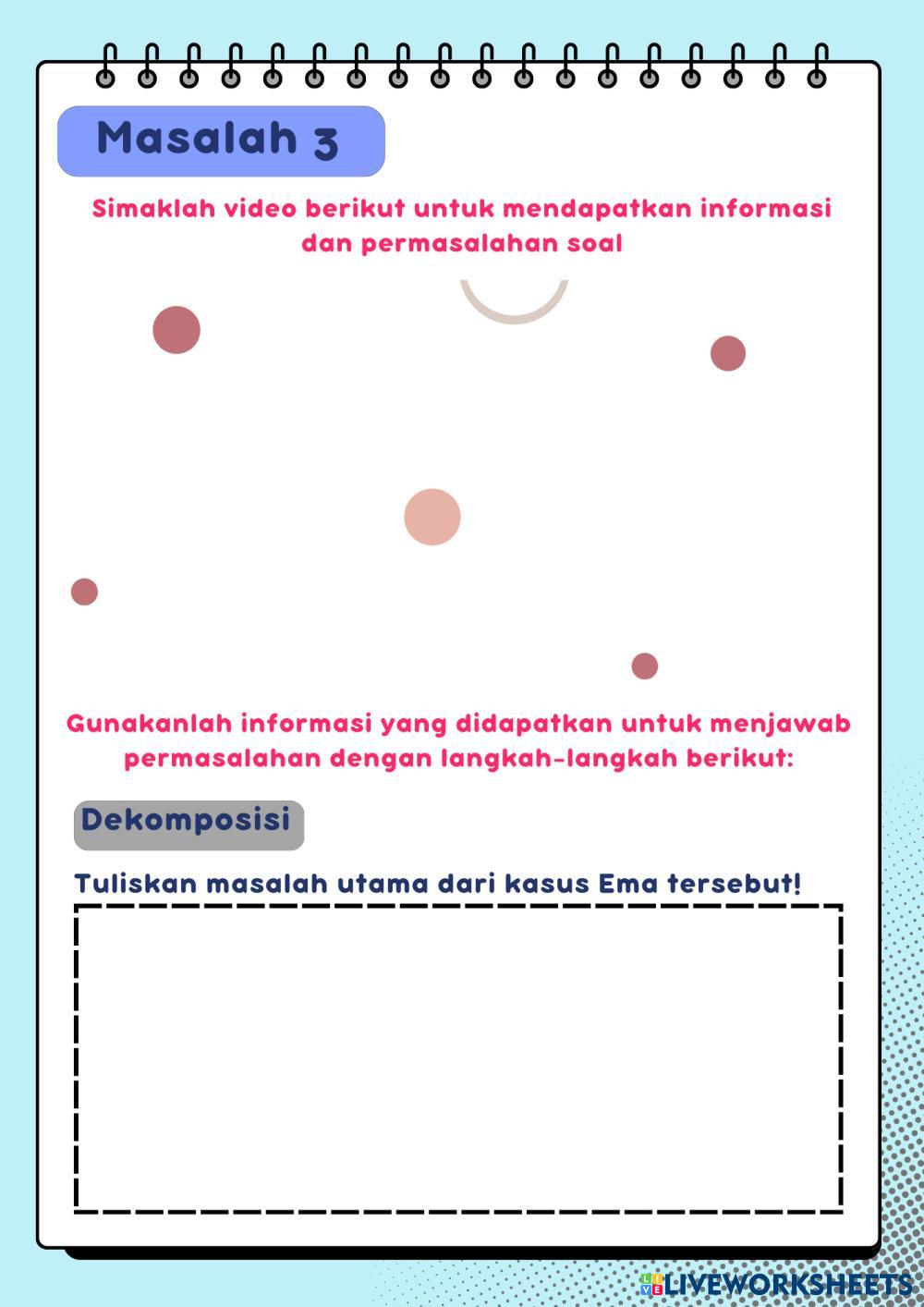 Masalah 3

Simaklah video berikut untuk mendapatkan informasi dan permasalahan soal

Gunakanlah informasi yang didapatkan untuk menjawab permasalahan dengan langkah-langkah berikut:

Dekomposisi

Tuliskan masalah utama dari kasus Ema tersebut!

LIVEWORKSHEETS